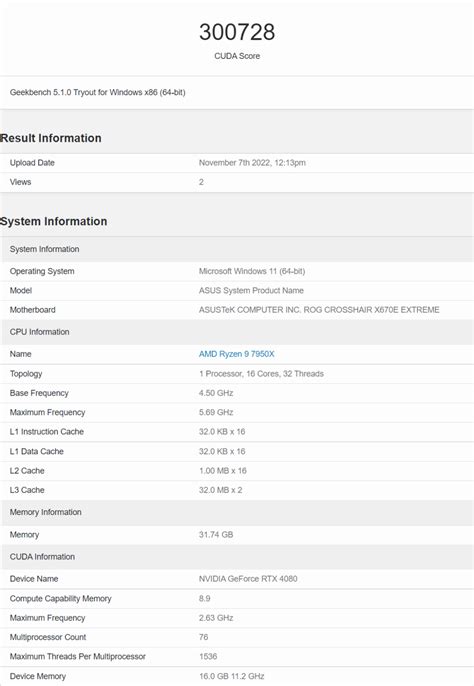 300728
CUDA Score

Geekbench 5.1.0 Tryout for Windows x86 (64-bit)

Result Information

| Upload Date | November 7th 2022, 12:13pm |
|---|---|
| Views | 2 |

System Information

| System Information | |
|---|---|
| Operating System | Microsoft Windows 11 (64-bit) |
| Model | ASUS System Product Name |
| Motherboard | ASUSTeK COMPUTER INC. ROG CROSSHAIR X670E EXTREME |
| CPU Information | |
| Name | AMD Ryzen 9 7950X |
| Topology | 1 Processor, 16 Cores, 32 Threads |
| Base Frequency | 4.50 GHz |
| Maximum Frequency | 5.69 GHz |
| L1 Instruction Cache | 32.0 KB x 16 |
| L1 Data Cache | 32.0 KB x 16 |
| L2 Cache | 1.00 MB x 16 |
| L3 Cache | 32.0 MB x 2 |
| Memory Information | |
| Memory | 31.74 GB |
| CUDA Information | |
| Device Name | NVIDIA GeForce RTX 4080 |
| Compute Capability Memory | 8.9 |
| Maximum Frequency | 2.63 GHz |
| Multiprocessor Count | 76 |
| Maximum Threads Per Multiprocessor | 1536 |
| Device Memory | 16.0 GB 11.2 GHz |